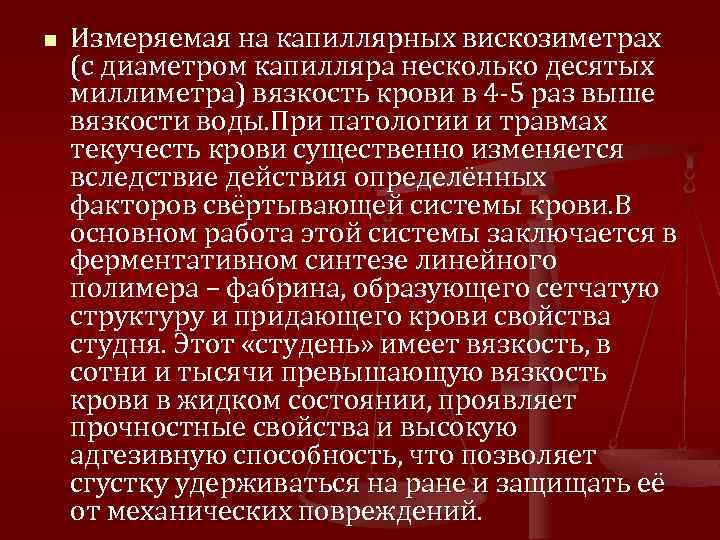 Измеряемая на капиллярных вискозиметрах (с диаметром капилляра несколько десятых миллиметра) вязкость крови в 4-5 раз выше вязкости воды.При патологии и травмах текучесть крови существенно изменяется вследствие действия определённых факторов свёртывающей системы крови.В основном работа этой системы заключается в ферментативном синтезе линейного полимера – фабрина, образующего сетчатую структуру и придающего крови свойства студня. Этот «студень» имеет вязкость, в сотни и тысячи превышающую вязкость крови в жидком состоянии, проявляет прочностные свойства и высокую адгезивную способность, что позволяет сгустку удерживаться на ране и защищать её от механических повреждений.